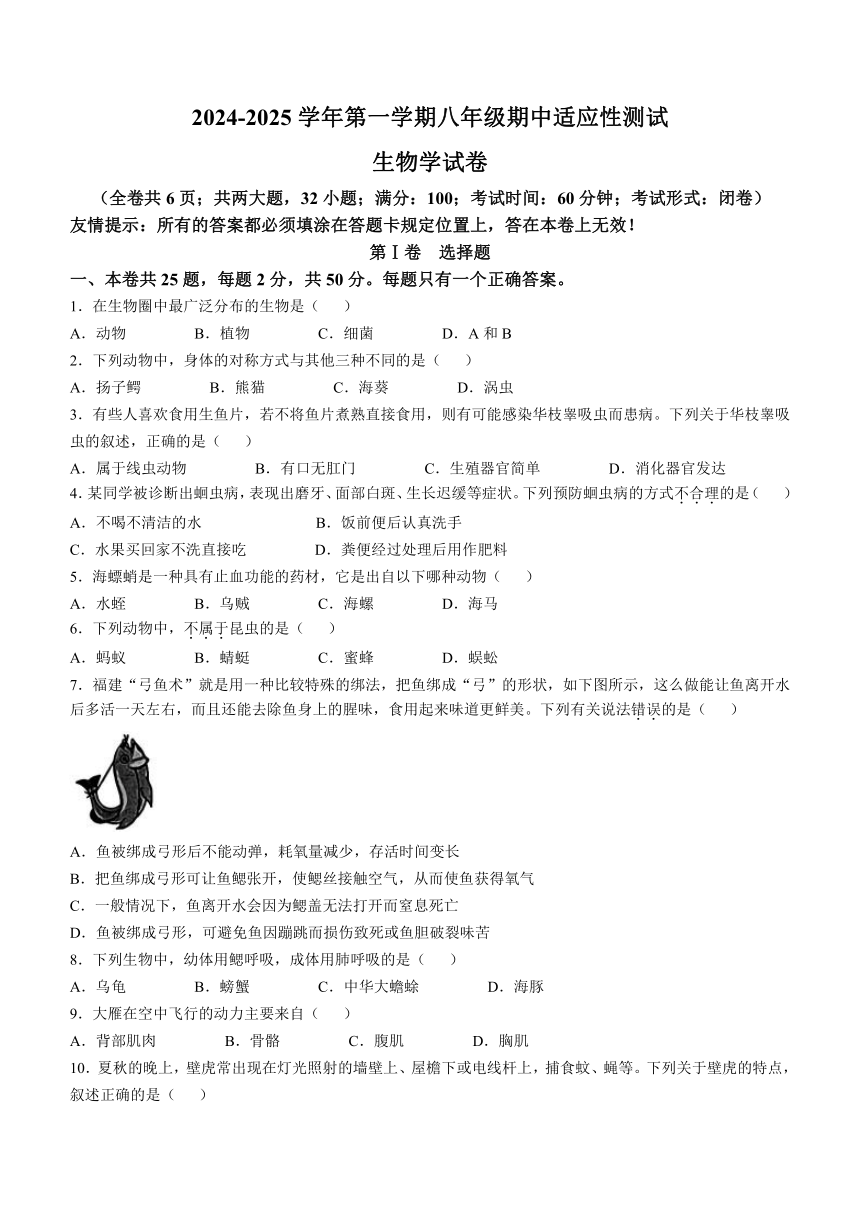 2024-2025 学年第一学期八年级期中适应性测试

生物学试卷

（全卷共 6 页；共两大题，32 小题；满分：100；考试时间：60 分钟；考试形式：闭卷）
友情提示：所有的答案都必须填涂在答题卡规定位置上，答在本卷上无效！

第Ⅰ卷　选择题

一、本卷共 25 题，每题 2 分，共 50 分。每题只有一个正确答案。

1．在生物圈中最广泛分布的生物是（　　）

A．动物　　B．植物　　C．细菌　　D．A 和 B

2．下列动物中，身体的对称方式与其他三种不同的是（　　）

A．扬子鳄　　B．熊猫　　C．海葵　　D．涡虫

3．有些人喜欢食用生鱼片，若不将鱼片煮熟直接食用，则有可能感染华枝睾吸虫而患病。下列关于华枝睾吸虫的叙述，正确的是（　　）

A．属于线虫动物　　B．有口无肛门　　C．生殖器官简单　　D．消化器官发达

4. 某同学被诊断出蛔虫病，表现出磨牙、面部白斑、生长迟缓等症状。下列预防蛔虫病的方式不合理的是（　　）

A．不喝不清洁的水　　B．饭前便后认真洗手

C．水果买回家不洗直接吃　　D．粪便经过处理后用作肥料

5．海螵蛸是一种具有止血功能的药材，它是出自以下哪种动物（　　）

A．水蛭　　B．乌贼　　C．海螺　　D．海马

6．下列动物中，不属于昆虫的是（　　）

A．蚂蚁　　B．蜻蜓　　C．蜜蜂　　D．蜈蚣

7．福建“弓鱼术”就是用一种比较特殊的绑法，把鱼绑成“弓”的形状，如下图所示，这么做能让鱼离开水后多活一天左右，而且还能去除鱼身上的腥味，食用起来味道更鲜美。下列有关说法错误的是（　　）

A．鱼被绑成弓形后不能动弹，耗氧量减少，存活时间变长

B．把鱼绑成弓形可让鱼鳃张开，使鳃丝接触空气，从而使鱼获得氧气

C．一般情况下，鱼离开水会因为鳃盖无法打开而窒息死亡

D．鱼被绑成弓形，可避免鱼因蹦跳而损伤致死或鱼胆破裂味苦

8．下列生物中，幼体用鳃呼吸，成体用肺呼吸的是（　　）

A．乌龟　　B．螃蟹　　C．中华大蟾蜍　　D．海豚

9．大雁在空中飞行的动力主要来自（　　）

A．背部肌肉　　B．骨骼　　C．腹肌　　D．胸肌

10．夏秋的晚上，壁虎常出现在灯光照射的墙壁上、屋檐下或电线杆上，捕食蚊、蝇等。下列关于壁虎的特点，叙述正确的是（　　）